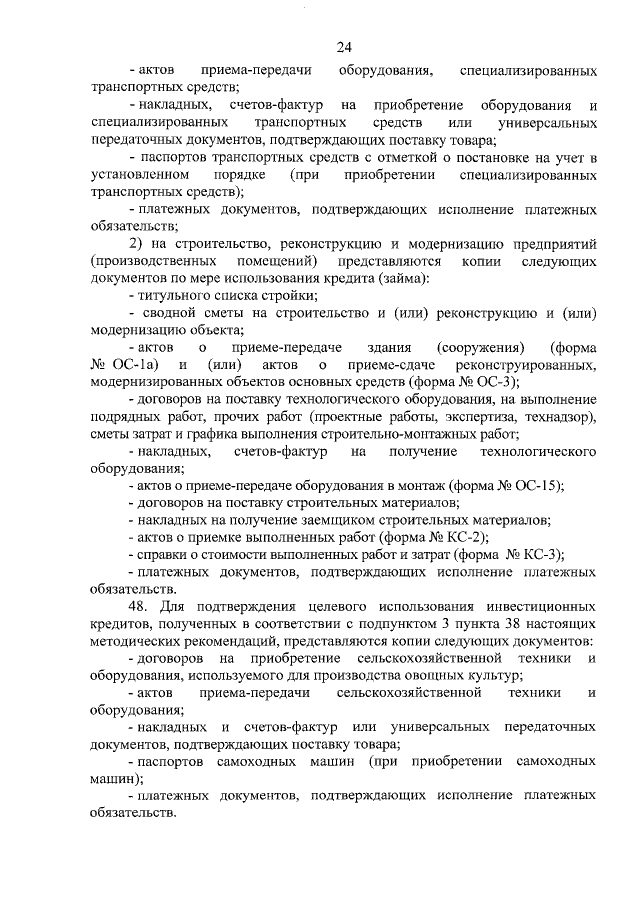 24

- актов приема-передачи оборудования, специализированных транспортных средств;

- накладных, счетов-фактур на приобретение оборудования и специализированных транспортных средств или универсальных передаточных документов, подтверждающих поставку товара;

- паспортов транспортных средств с отметкой о постановке на учет в установленном порядке (при приобретении специализированных транспортных средств);

- платежных документов, подтверждающих исполнение платежных обязательств;

2) на строительство, реконструкцию и модернизацию предприятий (производственных помещений) представляются копии следующих документов по мере использования кредита (займа):

- титульного списка стройки;

- сводной сметы на строительство и (или) реконструкцию и (или) модернизацию объекта;

- актов о приеме-передаче здания (сооружения) (форма № ОС-1а) и (или) актов о приеме-сдаче реконструированных, модернизированных объектов основных средств (форма № ОС-3);

- договоров на поставку технологического оборудования, на выполнение подрядных работ, прочих работ (проектные работы, экспертиза, технадзор), сметы затрат и графика выполнения строительно-монтажных работ;

- накладных, счетов-фактур на получение технологического оборудования;

- актов о приеме-передаче оборудования в монтаж (форма № ОС-15);

- договоров на поставку строительных материалов;

- накладных на получение заемщиком строительных материалов;

- актов о приемке выполненных работ (форма № КС-2);

- справки о стоимости выполненных работ и затрат (форма № КС-3);

- платежных документов, подтверждающих исполнение платежных обязательств.

48. Для подтверждения целевого использования инвестиционных кредитов, полученных в соответствии с подпунктом 3 пункта 38 настоящих методических рекомендаций, представляются копии следующих документов:

- договоров на приобретение сельскохозяйственной техники и оборудования, используемого для производства овощных культур;

- актов приема-передачи сельскохозяйственной техники и оборудования;

- накладных и счетов-фактур или универсальных передаточных документов, подтверждающих поставку товара;

- паспортов самоходных машин (при приобретении самоходных машин);

- платежных документов, подтверждающих исполнение платежных обязательств.